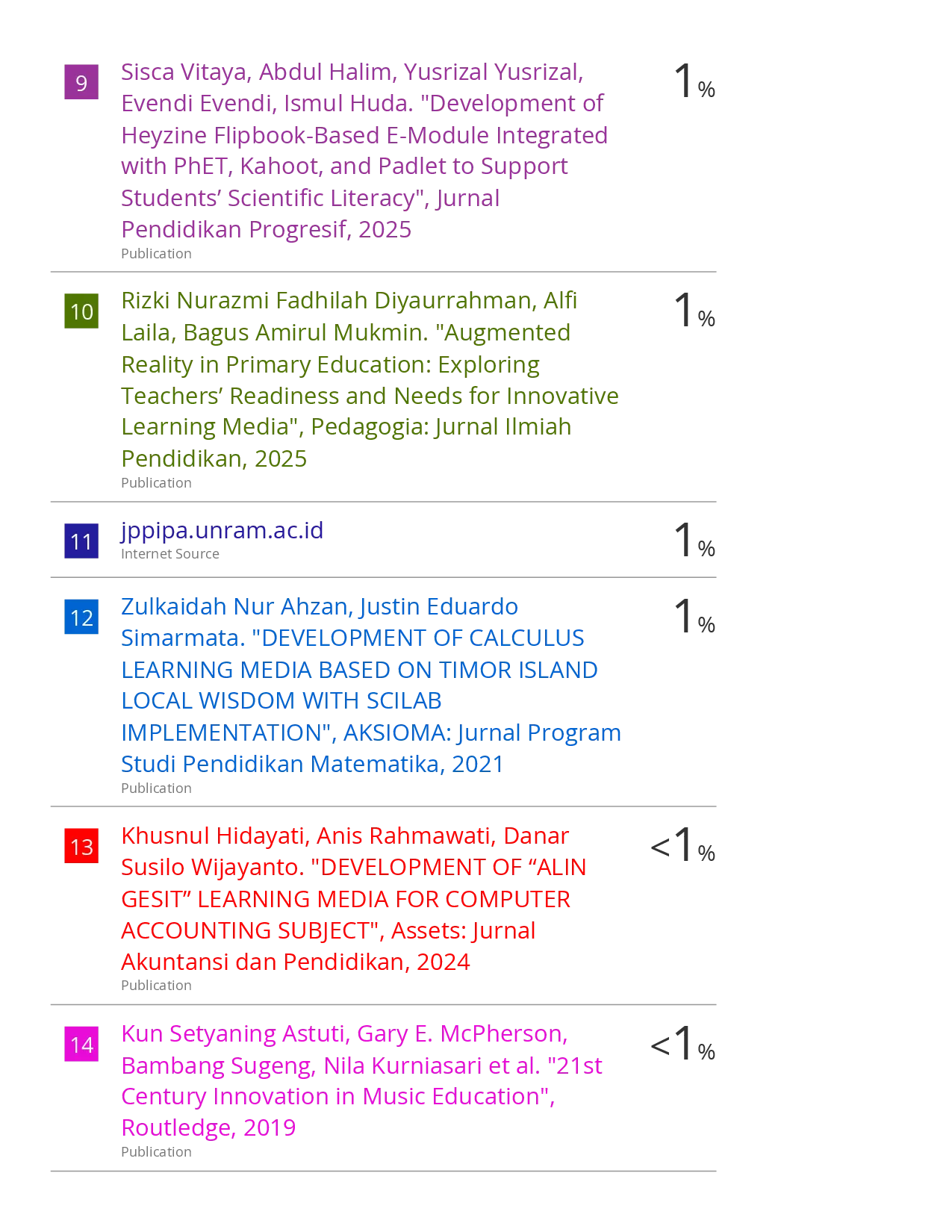 9 Sisca Vitaya, Abdul Halim, Yusrizal Yusrizal, Evendi Evendi, Ismul Huda. "Development of Heyzine Flipbook-Based E-Module Integrated with PhET, Kahoot, and Padlet to Support Students’ Scientific Literacy", Jurnal Pendidikan Progresif, 2025
Publication
1%

10 Rizki Nurazmi Fadhilah Diyaurrahman, Alfi Laila, Bagus Amirul Mukmin. "Augmented Reality in Primary Education: Exploring Teachers’ Readiness and Needs for Innovative Learning Media", Pedagogia: Jurnal Ilmiah Pendidikan, 2025
Publication
1%

11 jppipa.unram.ac.id
Internet Source
1%

12 Zulkaidah Nur Ahzan, Justin Eduardo Simarmata. "DEVELOPMENT OF CALCULUS LEARNING MEDIA BASED ON TIMOR ISLAND LOCAL WISDOM WITH SCILAB IMPLEMENTATION", AKSIOMA: Jurnal Program Studi Pendidikan Matematika, 2021
Publication
1%

13 Khusnul Hidayati, Anis Rahmawati, Danar Susilo Wijayanto. "DEVELOPMENT OF “ALIN GESIT” LEARNING MEDIA FOR COMPUTER ACCOUNTING SUBJECT", Assets: Jurnal Akuntansi dan Pendidikan, 2024
Publication
<1%

14 Kun Setyaning Astuti, Gary E. McPherson, Bambang Sugeng, Nila Kurniasari et al. "21st Century Innovation in Music Education", Routledge, 2019
Publication
<1%